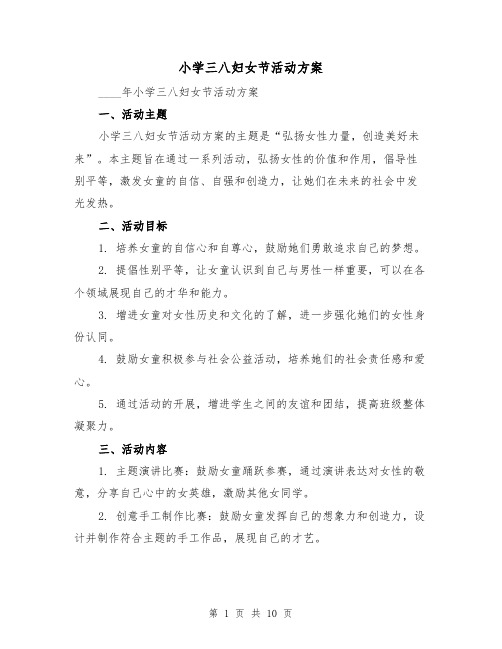 小学三八妇女节活动方案

____年小学三八妇女节活动方案

一、活动主题

小学三八妇女节活动方案的主题是“弘扬女性力量，创造美好未来”。本主题旨在通过一系列活动，弘扬女性的价值和作用，倡导性别平等，激发女童的自信、自强和创造力，让她们在未来的社会中发光发热。

二、活动目标

1. 培养女童的自信心和自尊心，鼓励她们勇敢追求自己的梦想。

2. 提倡性别平等，让女童认识到自己与男性一样重要，可以在各个领域展现自己的才华和能力。

3. 增进女童对女性历史和文化的了解，进一步强化她们的女性身份认同。

4. 鼓励女童积极参与社会公益活动，培养她们的社会责任感和爱心。

5. 通过活动的开展，增进学生之间的友谊和团结，提高班级整体凝聚力。

三、活动内容

1. 主题演讲比赛：鼓励女童踊跃参赛，通过演讲表达对女性的敬意，分享自己心中的女英雄，激励其他女同学。

2. 创意手工制作比赛：鼓励女童发挥自己的想象力和创造力，设计并制作符合主题的手工作品，展现自己的才艺。

第 1 页 共 10 页